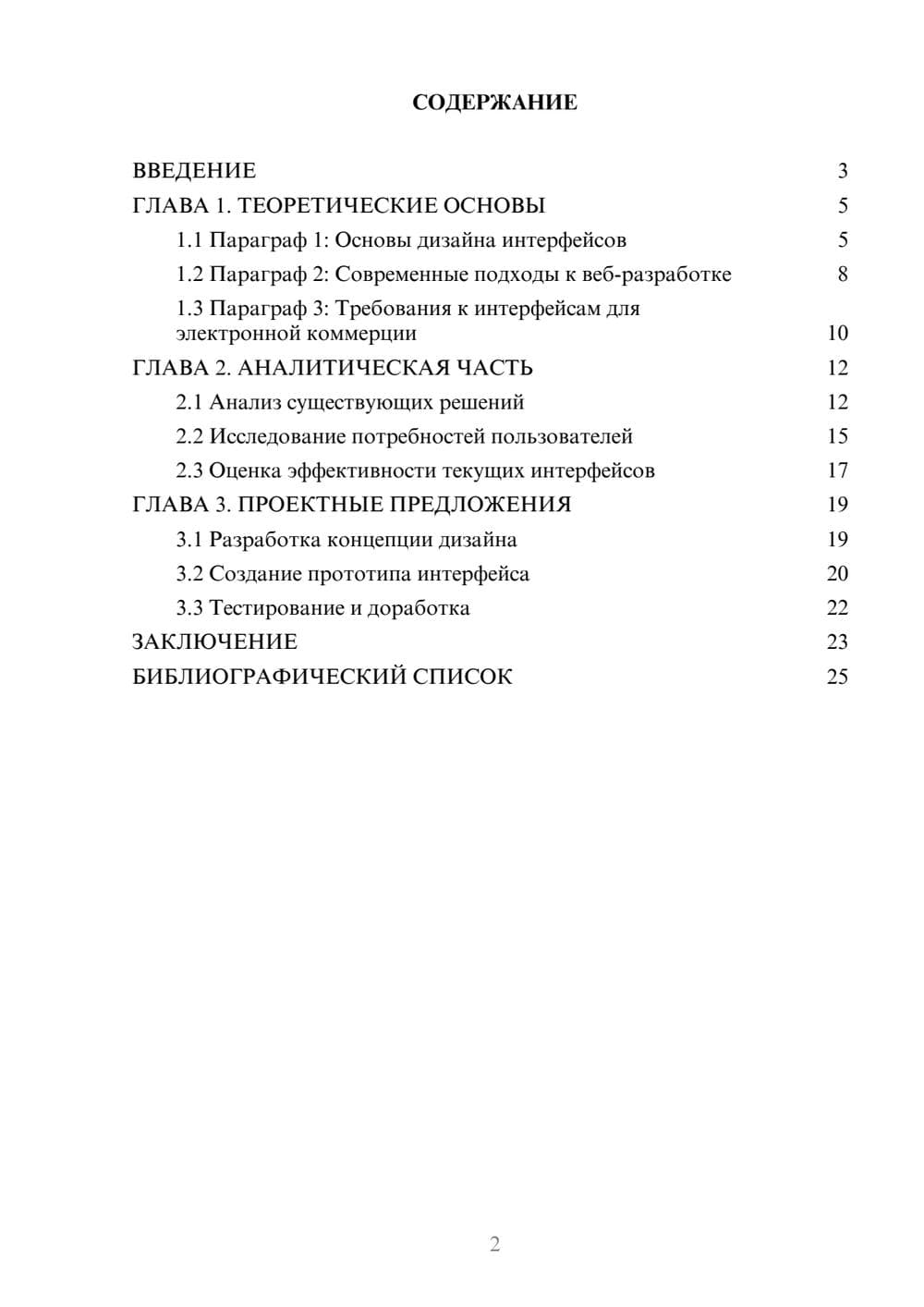 СОДЕРЖАНИЕ

ВВЕДЕНИЕ 3
ГЛАВА 1. ТЕОРЕТИЧЕСКИЕ ОСНОВЫ 5
1.1 Параграф 1: Основы дизайна интерфейсов 5
1.2 Параграф 2: Современные подходы к веб-разработке 8
1.3 Параграф 3: Требования к интерфейсам для электронной коммерции 10
ГЛАВА 2. АНАЛИТИЧЕСКАЯ ЧАСТЬ 12
2.1 Анализ существующих решений 12
2.2 Исследование потребностей пользователей 15
2.3 Оценка эффективности текущих интерфейсов 17
ГЛАВА 3. ПРОЕКТНЫЕ ПРЕДЛОЖЕНИЯ 19
3.1 Разработка концепции дизайна 19
3.2 Создание прототипа интерфейса 20
3.3 Тестирование и доработка 22
ЗАКЛЮЧЕНИЕ 23
БИБЛИОГРАФИЧЕСКИЙ СПИСОК 25

2